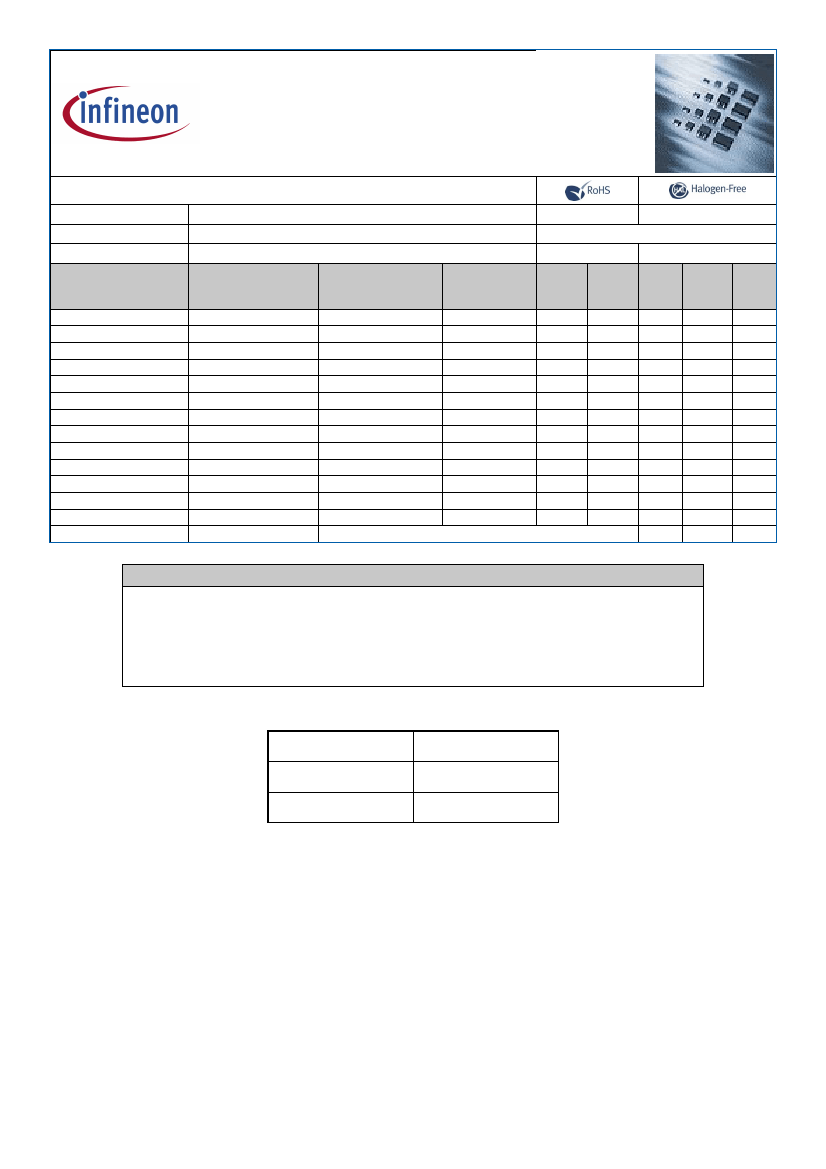 infineon

RoHS

Halogen-Free